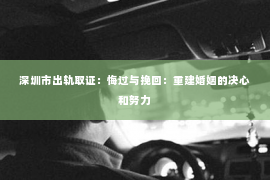 深圳市出轨取证：悔过与挽回：重建婚姻的决心和努力